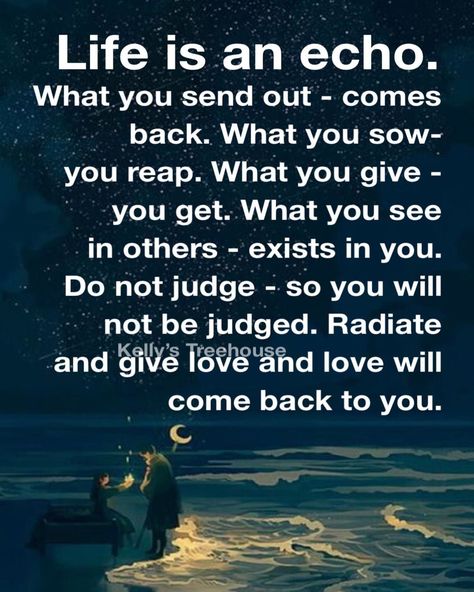 Life is an echo.
What you send out - comes back. What you sow- you reap. What you give - you get. What you see in others - exists in you. Do not judge - so you will not be judged. Radiate and give love and love will come back to you.

Kelly's Treehouse